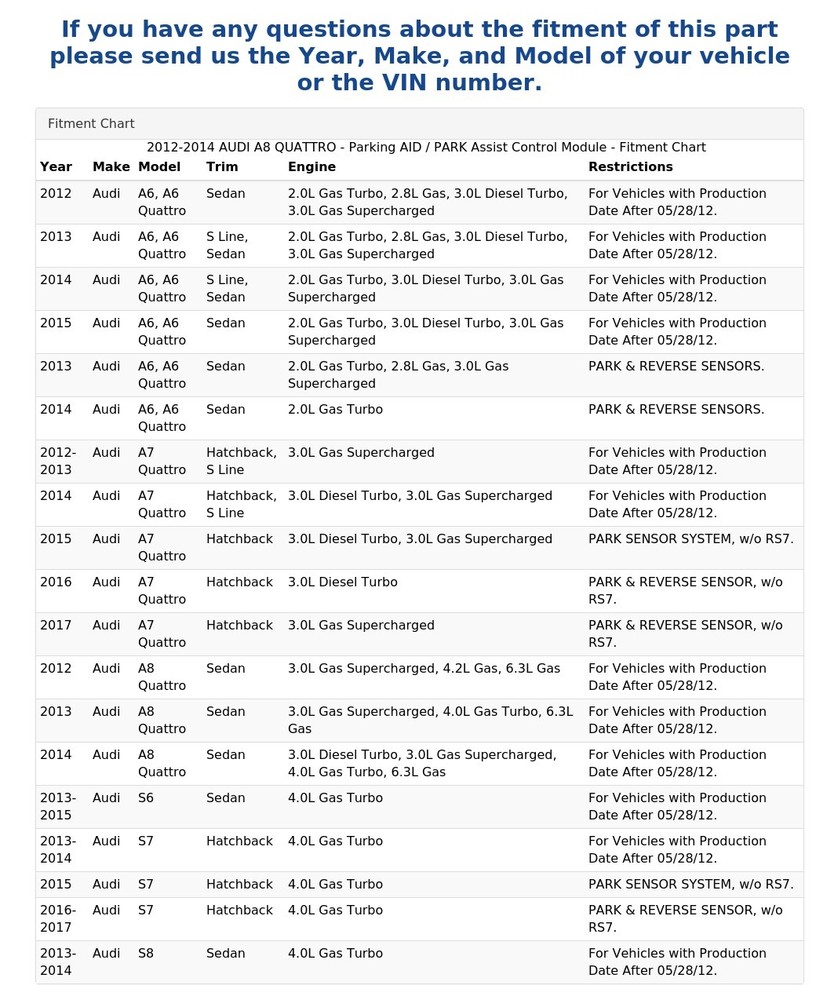 If you have any questions about the fitment of this part please send us the Year, Make, and Model of your vehicle or the VIN number.

Fitment Chart

2012-2014 AUDI A8 QUATTRO - Parking AID / PARK Assist Control Module - Fitment Chart

| Year | Make | Model | Trim | Engine | Restrictions |
|---|---|---|---|---|---|
| 2012 | Audi | A6, A6 Quattro | Sedan | 2.0L Gas Turbo, 2.8L Gas, 3.0L Diesel Turbo, 3.0L Gas Supercharged | For Vehicles with Production Date After 05/28/12. |
| 2013 | Audi | A6, A6 Quattro | S Line, Sedan | 2.0L Gas Turbo, 2.8L Gas, 3.0L Diesel Turbo, 3.0L Gas Supercharged | For Vehicles with Production Date After 05/28/12. |
| 2014 | Audi | A6, A6 Quattro | S Line, Sedan | 2.0L Gas Turbo, 3.0L Diesel Turbo, 3.0L Gas Supercharged | For Vehicles with Production Date After 05/28/12. |
| 2015 | Audi | A6, A6 Quattro | Sedan | 2.0L Gas Turbo, 3.0L Diesel Turbo, 3.0L Gas Supercharged | For Vehicles with Production Date After 05/28/12. |
| 2013 | Audi | A6, A6 Quattro | Sedan | 2.0L Gas Turbo, 2.8L Gas, 3.0L Gas Supercharged | PARK & REVERSE SENSORS. |
| 2014 | Audi | A6, A6 Quattro | Sedan | 2.0L Gas Turbo | PARK & REVERSE SENSORS. |
| 2012-2013 | Audi | A7 Quattro | Hatchback, S Line | 3.0L Gas Supercharged | For Vehicles with Production Date After 05/28/12. |
| 2014 | Audi | A7 Quattro | Hatchback, S Line | 3.0L Diesel Turbo, 3.0L Gas Supercharged | For Vehicles with Production Date After 05/28/12. |
| 2015 | Audi | A7 Quattro | Hatchback | 3.0L Diesel Turbo, 3.0L Gas Supercharged | PARK SENSOR SYSTEM, w/o RS7. |
| 2016 | Audi | A7 Quattro | Hatchback | 3.0L Diesel Turbo | PARK & REVERSE SENSOR, w/o RS7. |
| 2017 | Audi | A7 Quattro | Hatchback | 3.0L Gas Supercharged | PARK & REVERSE SENSOR, w/o RS7. |
| 2012 | Audi | A8 Quattro | Sedan | 3.0L Gas Supercharged, 4.2L Gas, 6.3L Gas | For Vehicles with Production Date After 05/28/12. |
| 2013 | Audi | A8 Quattro | Sedan | 3.0L Gas Supercharged, 4.0L Gas Turbo, 6.3L Gas | For Vehicles with Production Date After 05/28/12. |
| 2014 | Audi | A8 Quattro | Sedan | 3.0L Diesel Turbo, 3.0L Gas Supercharged, 4.0L Gas Turbo, 6.3L Gas | For Vehicles with Production Date After 05/28/12. |
| 2013-2015 | Audi | S6 | Sedan | 4.0L Gas Turbo | For Vehicles with Production Date After 05/28/12. |
| 2013-2014 | Audi | S7 | Hatchback | 4.0L Gas Turbo | For Vehicles with Production Date After 05/28/12. |
| 2015 | Audi | S7 | Hatchback | 4.0L Gas Turbo | PARK SENSOR SYSTEM, w/o RS7. |
| 2016-2017 | Audi | S7 | Hatchback | 4.0L Gas Turbo | PARK & REVERSE SENSOR, w/o RS7. |
| 2013-2014 | Audi | S8 | Sedan | 4.0L Gas Turbo | For Vehicles with Production Date After 05/28/12. |